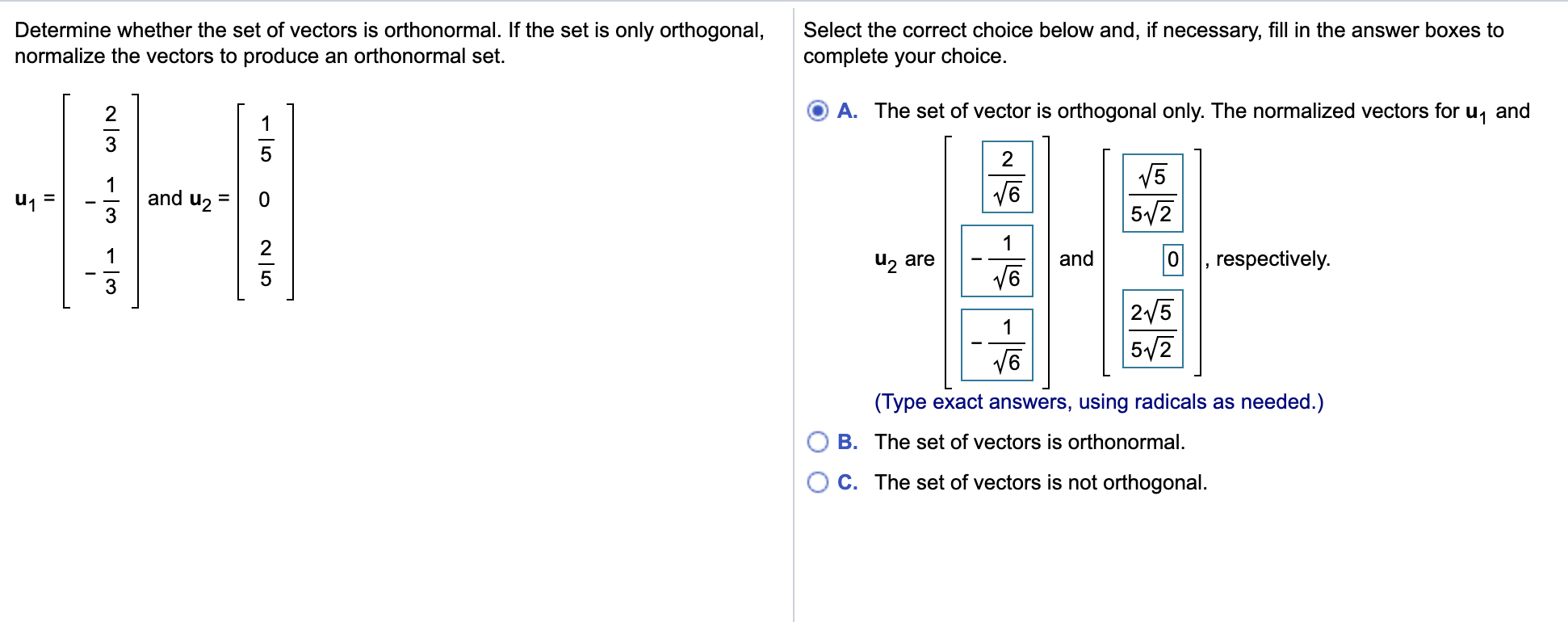 Determine whether the set of vectors is orthonormal. If the set is only orthogonal, normalize the vectors to produce an orthonormal set.

$\mathbf{u}_1 = \begin{bmatrix} \frac{2}{3} \\ -\frac{1}{3} \\ -\frac{1}{3} \end{bmatrix}$ and $\mathbf{u}_2 = \begin{bmatrix} \frac{1}{5} \\ 0 \\ \frac{2}{5} \end{bmatrix}$

Select the correct choice below and, if necessary, fill in the answer boxes to complete your choice.

A. The set of vector is orthogonal only. The normalized vectors for $\mathbf{u}_1$ and $\mathbf{u}_2$ are $\begin{bmatrix} \frac{2}{\sqrt{6}} \\ -\frac{1}{\sqrt{6}} \\ -\frac{1}{\sqrt{6}} \end{bmatrix}$ and $\begin{bmatrix} \frac{\sqrt{5}}{5\sqrt{2}} \\ 0 \\ \frac{2\sqrt{5}}{5\sqrt{2}} \end{bmatrix}$, respectively.

(Type exact answers, using radicals as needed.)

B. The set of vectors is orthonormal.

C. The set of vectors is not orthogonal.